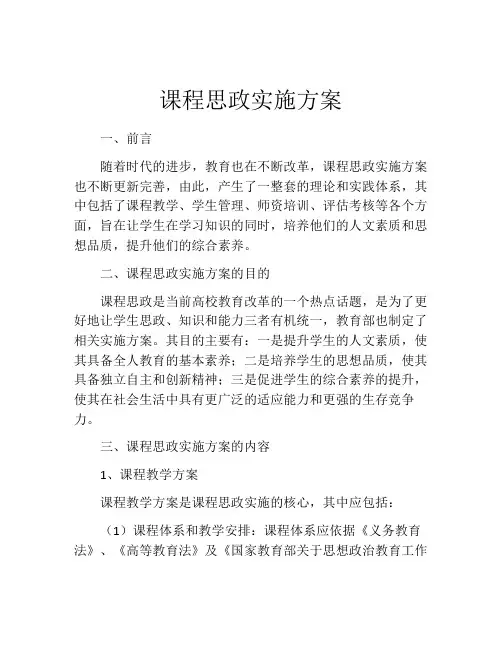 课程思政实施方案

一、前言

随着时代的进步，教育也在不断改革，课程思政实施方案也不断更新完善，由此，产生了一整套的理论和实践体系，其中包括了课程教学、学生管理、师资培训、评估考核等各个方面，旨在让学生在学习知识的同时，培养他们的人文素质和思想品质，提升他们的综合素养。

二、课程思政实施方案的目的

课程思政是当前高校教育改革的一个热点话题，是为了更好地让学生思政、知识和能力三者有机统一，教育部也制定了相关实施方案。其目的主要有：一是提升学生的人文素质，使其具备全人教育的基本素养；二是培养学生的思想品质，使其具备独立自主和创新精神；三是促进学生的综合素养的提升，使其在社会生活中具有更广泛的适应能力和更强的生存竞争力。

三、课程思政实施方案的内容

1、课程教学方案

课程教学方案是课程思政实施的核心，其中应包括：

（1）课程体系和教学安排：课程体系应依据《义务教育法》、《高等教育法》及《国家教育部关于思想政治教育工作